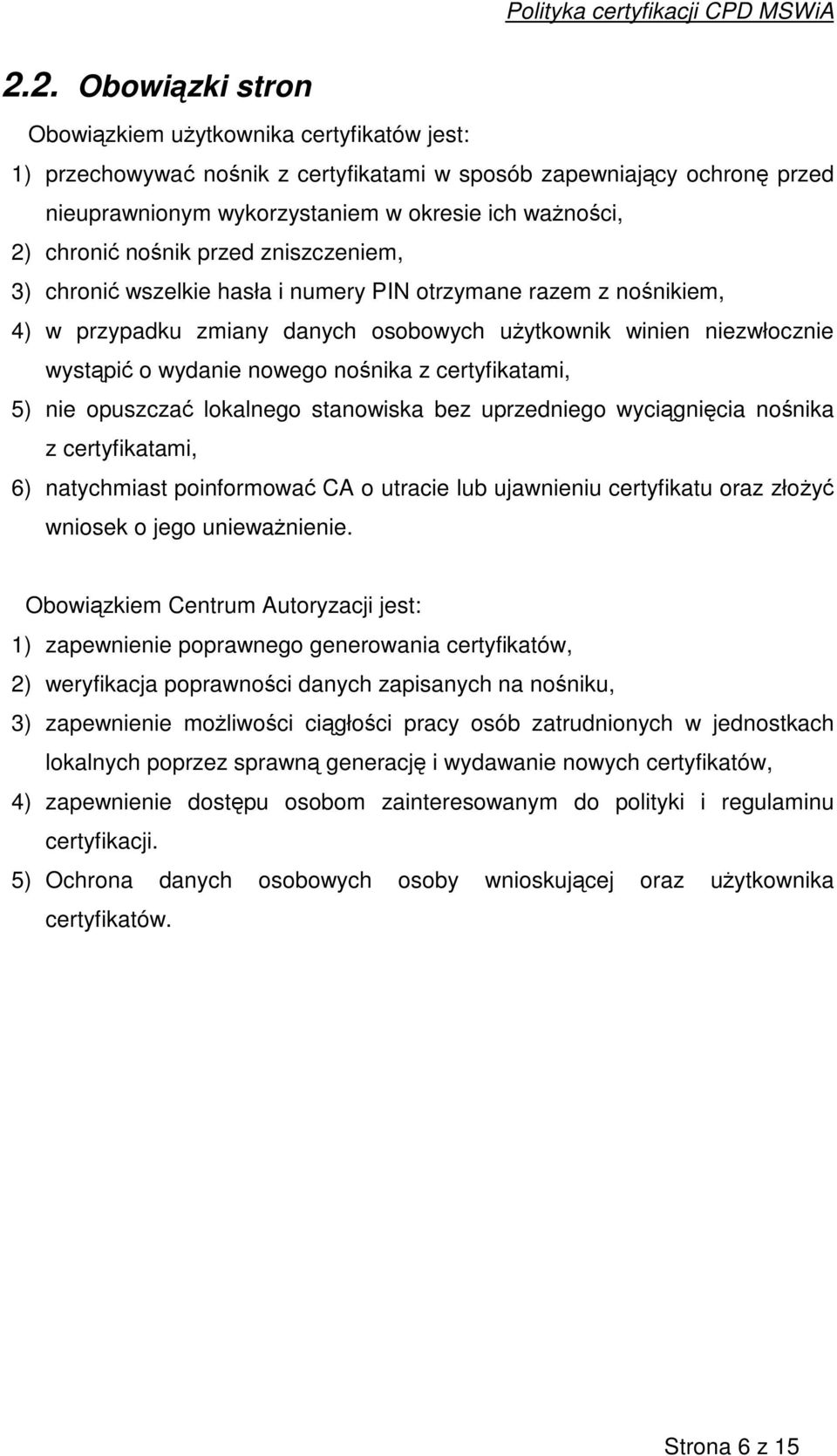 Polityka certyfikacji CPD MSWiA

2.2. Obowiązki stron

Obowiązkiem użytkownika certyfikatów jest:

1) przechowywać nośnik z certyfikatami w sposób zapewniający ochronę przed nieuprawnionym wykorzystaniem w okresie ich ważności,

2) chronić nośnik przed zniszczeniem,

3) chronić wszelkie hasła i numery PIN otrzymane razem z nośnikiem,

4) w przypadku zmiany danych osobowych użytkownik winien niezwłocznie wystąpić o wydanie nowego nośnika z certyfikatami,

5) nie opuszczać lokalnego stanowiska bez uprzedniego wyciągnięcia nośnika z certyfikatami,

6) natychmiast poinformować CA o utracie lub ujawnieniu certyfikatu oraz złożyć wniosek o jego unieważnienie.

Obowiązkiem Centrum Autoryzacji jest:

1) zapewnienie poprawnego generowania certyfikatów,

2) weryfikacja poprawności danych zapisanych na nośniku,

3) zapewnienie możliwości ciągłości pracy osób zatrudnionych w jednostkach lokalnych poprzez sprawną generację i wydawanie nowych certyfikatów,

4) zapewnienie dostępu osobom zainteresowanym do polityki i regulaminu certyfikacji.

5) Ochrona danych osobowych osoby wnioskującej oraz użytkownika certyfikatów.

Strona 6 z 15